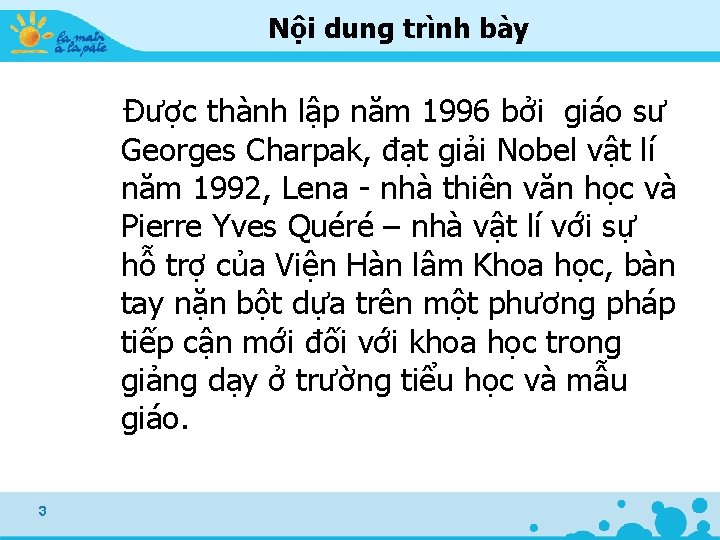 la main à la pâte

Nội dung trình bày

Được thành lập năm 1996 bởi giáo sư Georges Charpak, đạt giải Nobel vật lí năm 1992, Lena - nhà thiên văn học và Pierre Yves Quéré – nhà vật lí với sự hỗ trợ của Viện Hàn lâm Khoa học, bàn tay nặn bột dựa trên một phương pháp tiếp cận mới đối với khoa học trong giảng dạy ở trường tiểu học và mẫu giáo.

3